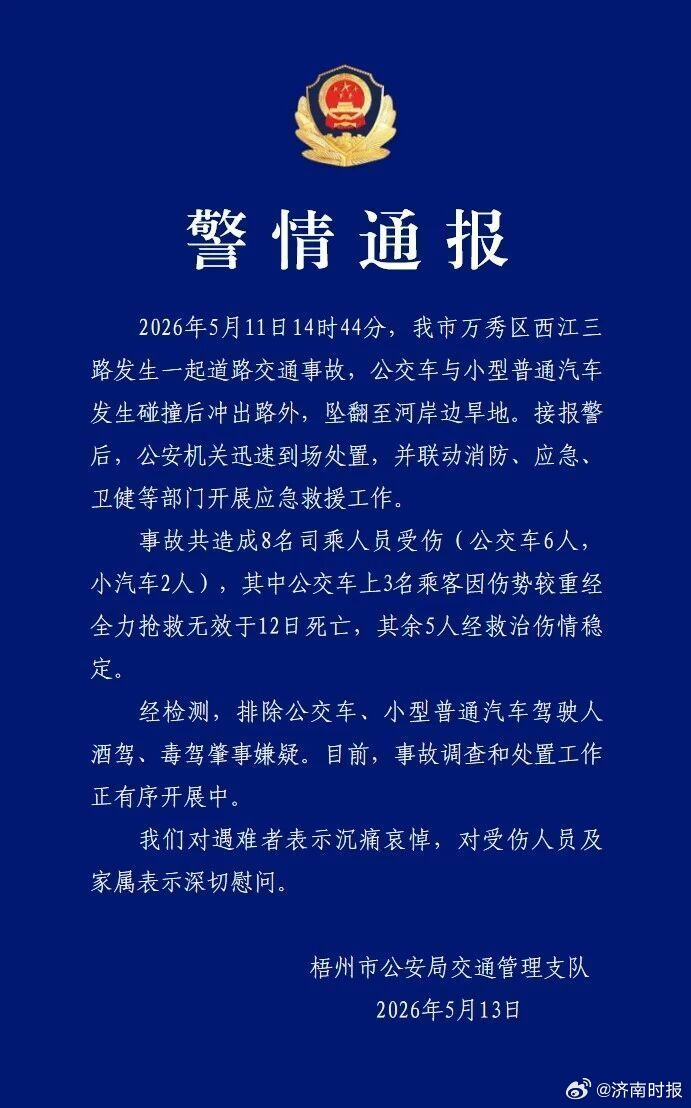 警情通报

2026年5月11日14时44分，我市万秀区西江三路发生一起道路交通事故，公交车与小型普通汽车发生碰撞后冲出路外，坠翻至河岸边旱地。接报警后，公安机关迅速到场处置，并联动消防、应急、卫健等部门开展应急救援工作。

事故共造成8名司乘人员受伤（公交车6人，小汽车2人），其中公交车上3名乘客因伤势较重经全力抢救无效于12日死亡，其余5人经救治伤情稳定。

经检测，排除公交车、小型普通汽车驾驶人酒驾、毒驾肇事嫌疑。目前，事故调查和处置工作正有序开展中。

我们对遇难者表示沉痛哀悼，对受伤人员及家属表示深切慰问。

梧州市公安局交通管理支队
2026年5月13日

@济南时报